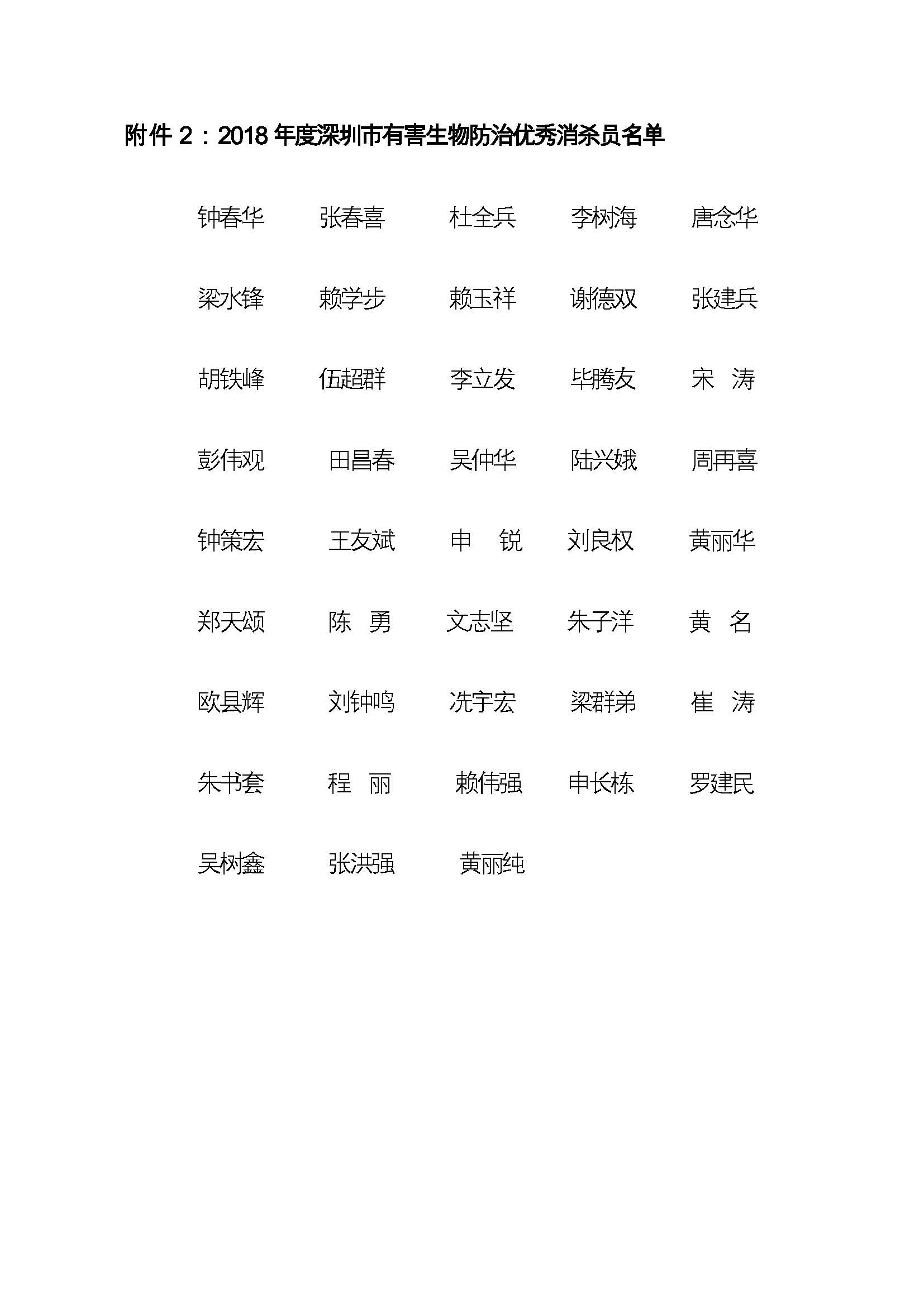 附件 2：2018 年度深圳市有害生物防治优秀消杀员名单

钟春华 张春喜 杜全兵 李树海 唐念华

梁水锋 赖学步 赖玉祥 谢德双 张建兵

胡铁峰 伍超群 李立发 毕腾友 宋 涛

彭伟观 田昌春 吴仲华 陆兴娥 周再喜

钟策宏 王友斌 申 锐 刘良权 黄丽华

郑天颂 陈 勇 文志坚 朱子洋 黄 名

欧县辉 刘钟鸣 冼宇宏 梁群弟 崔 涛

朱书套 程 丽 赖伟强 申长栋 罗建民

吴树鑫 张洪强 黄丽纯